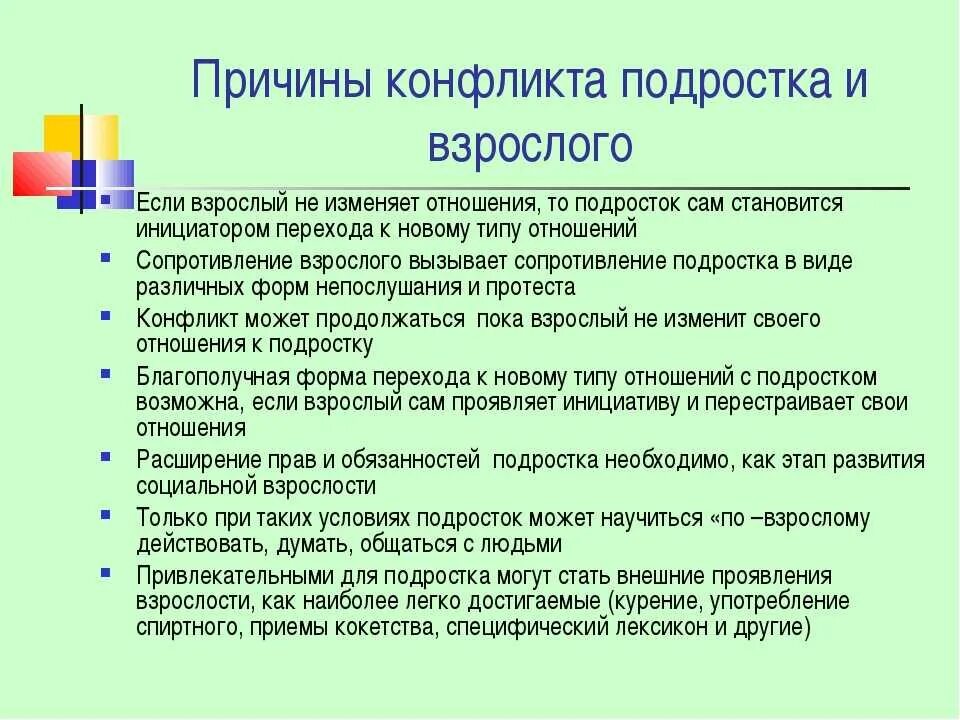 Причины конфликта подростка и взрослого

- Если взрослый не изменяет отношения, то подросток сам становится инициатором перехода к новому типу отношений
- Сопротивление взрослого вызывает сопротивление подростка в виде различных форм непослушания и протеста
- Конфликт может продолжаться  пока взрослый не изменит своего отношения к подростку
- Благополучная форма перехода к новому типу отношений с подростком возможна, если взрослый сам проявляет инициативу и перестраивает свои отношения
- Расширение прав и обязанностей  подростка необходимо, как этап развития социальной взрослости
- Только при таких условиях подросток может научиться «по –взрослому действовать, думать, общаться с людьми
- Привлекательными для подростка могут стать внешние проявления взрослости, как наиболее легко достигаемые (курение, употребление спиртного, приемы кокетства, специфический лексикон и другие)